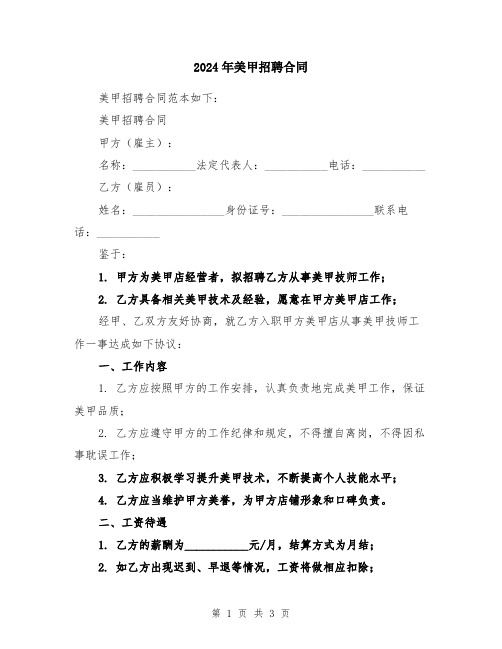 2024年美甲招聘合同

美甲招聘合同范本如下：

美甲招聘合同

甲方（雇主）：

名称：___________法定代表人：___________电话：___________

乙方（雇员）：

姓名：________________身份证号：________________联系电话：___________

鉴于：

1. 甲方为美甲店经营者，拟招聘乙方从事美甲技师工作；

2. 乙方具备相关美甲技术及经验，愿意在甲方美甲店工作；

经甲、乙双方友好协商，就乙方入职甲方美甲店从事美甲技师工作一事达成如下协议：

一、工作内容

1. 乙方应按照甲方的工作安排，认真负责地完成美甲工作，保证美甲品质；

2. 乙方应遵守甲方的工作纪律和规定，不得擅自离岗，不得因私事耽误工作；

3. 乙方应积极学习提升美甲技术，不断提高个人技能水平；

4. 乙方应当维护甲方美誉，为甲方店铺形象和口碑负责。

二、工资待遇

1. 乙方的薪酬为___________元/月，结算方式为月结；

2. 如乙方出现迟到、早退等情况，工资将做相应扣除；

第 1 页 共 3 页